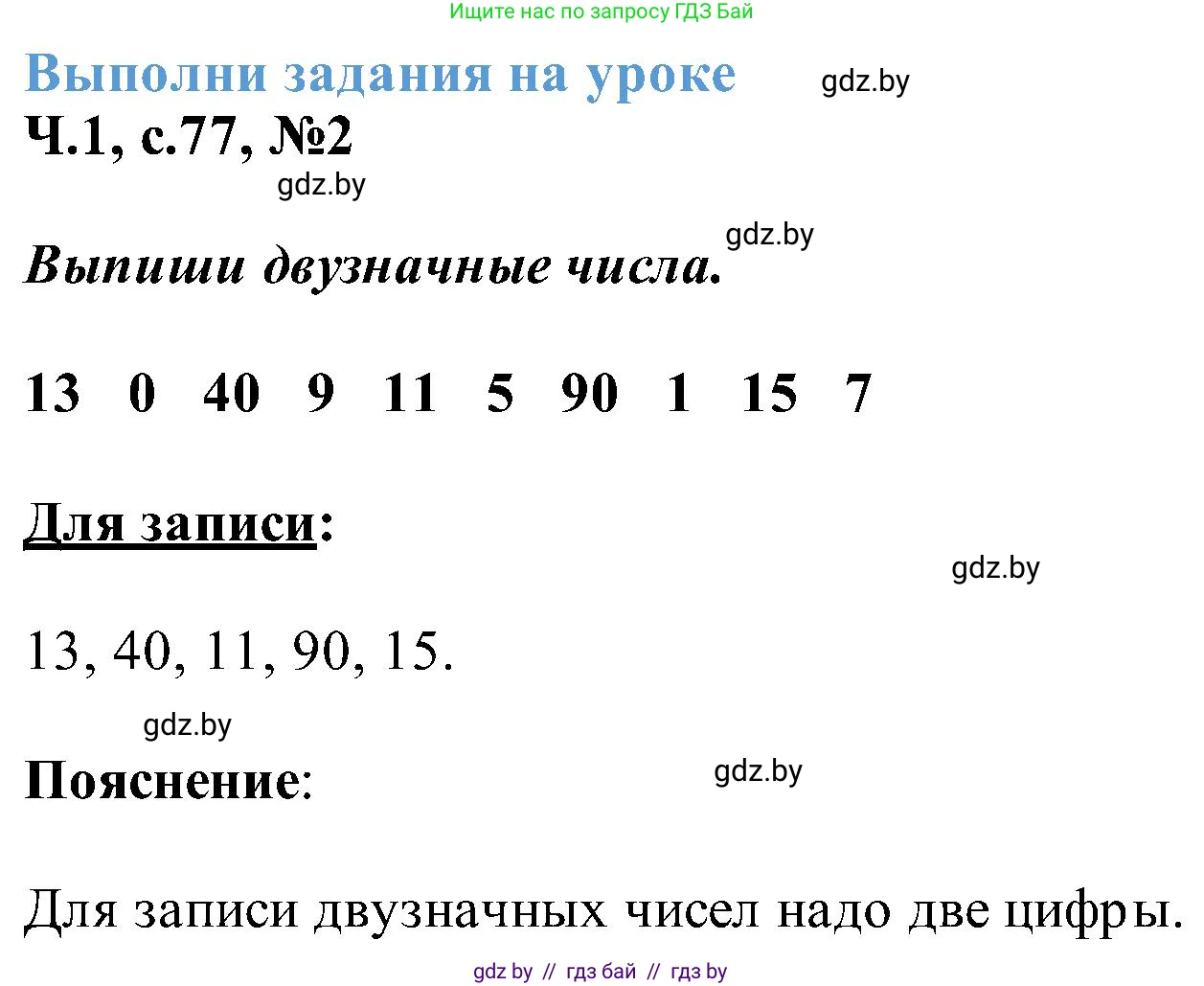 Ищите нас по запросу ГДЗ Бай

Выполни задания на уроке gdz.by

Ч.1, с.77, №2

gdz.by

gdz.by

Выпиши двузначные числа.

13 0 40 9 11 5 90 1 15 7

Для записи:

gdz.by

13, 40, 11, 90, 15.

gdz.by

Пояснение:

gdz.by

Для записи двузначных чисел надо две цифры.

gdz by // гдз бай // гдз by